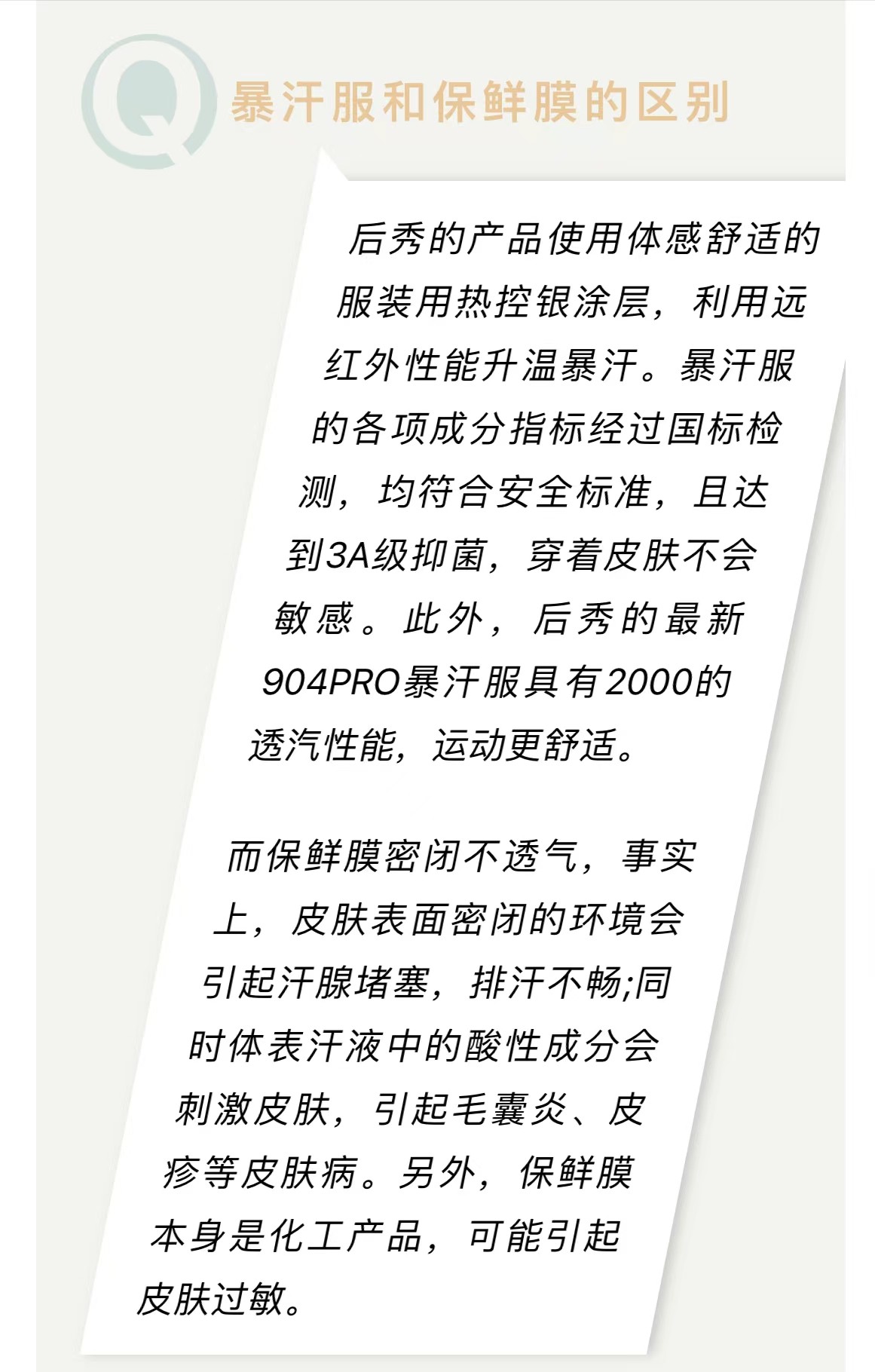 Q 暴汗服和保鲜膜的区别

后秀的产品使用体感舒适的服装用热控银涂层，利用远红外性能升温暴汗。暴汗服的各项成分指标经过国标检测，均符合安全标准，且达到3A级抑菌，穿着皮肤不会敏感。此外，后秀的最新904PRO暴汗服具有2000的透汽性能，运动更舒适。

而保鲜膜密闭不透气，事实上，皮肤表面密闭的环境会引起汗腺堵塞，排汗不畅;同时体表汗液中的酸性成分会刺激皮肤，引起毛囊炎、皮疹等皮肤病。另外，保鲜膜本身是化工产品，可能引起皮肤过敏。